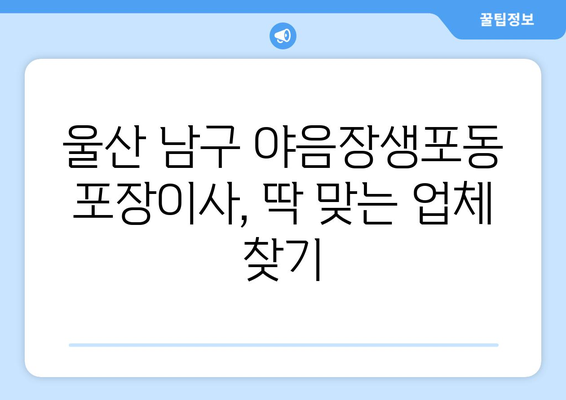 꿀팁정보

울산 남구 야음장생포동 포장이사, 딱 맞는 업체 찾기